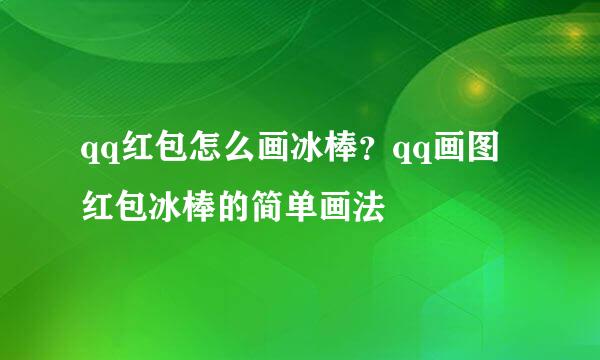 qq红包怎么画冰棒？qq画图红包冰棒的简单画法